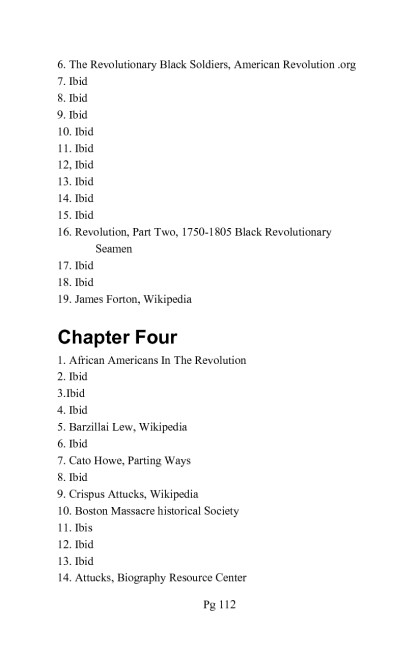 6. The Revolutionary Black Soldiers, American Revolution .org
7. Ibid
8. Ibid
9. Ibid
10. Ibid
11. Ibid
12, Ibid
13. Ibid
14. Ibid
15. Ibid
16. Revolution, Part Two, 1750-1805 Black Revolutionary Seamen
17. Ibid
18. Ibid
19. James Forton, Wikipedia

Chapter Four

1. African Americans In The Revolution
2. Ibid
3.Ibid
4. Ibid
5. Barzillai Lew, Wikipedia
6. Ibid
7. Cato Howe, Parting Ways
8. Ibid
9. Crispus Attucks, Wikipedia
10. Boston Massacre historical Society
11. Ibis
12. Ibid
13. Ibid
14. Attucks, Biography Resource Center

Pg 112